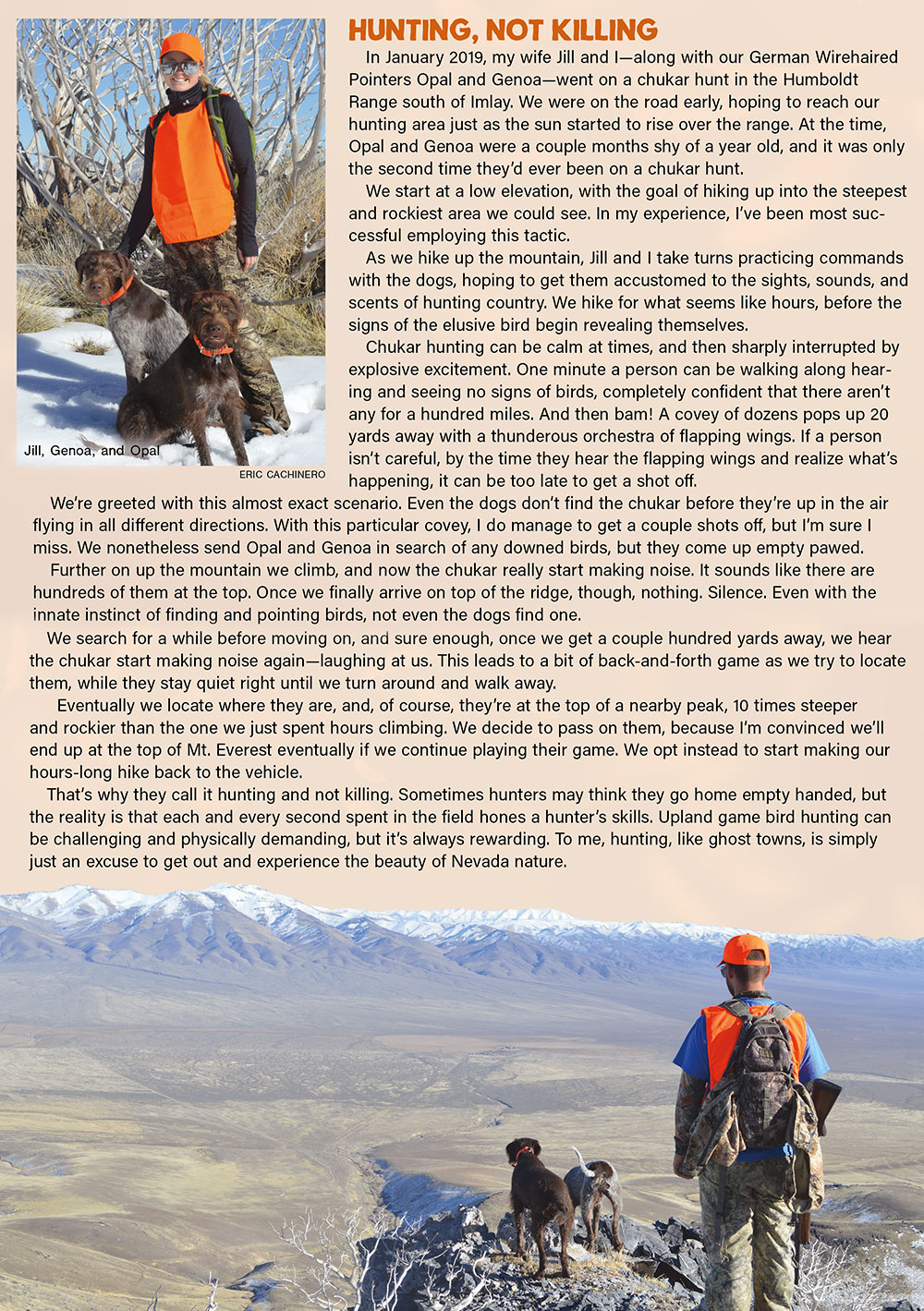 Jill, Genoa, and Opal

ERIC CACHINERO

HUNTING, NOT KILLING

In January 2019, my wife Jill and I—along with our German Wirehaired Pointers Opal and Genoa—went on a chukar hunt in the Humboldt Range south of Imlay. We were on the road early, hoping to reach our hunting area just as the sun started to rise over the range. At the time, Opal and Genoa were a couple months shy of a year old, and it was only the second time they'd ever been on a chukar hunt.

We start at a low elevation, with the goal of hiking up into the steepest and rockiest area we could see. In my experience, I've been most successful employing this tactic.

As we hike up the mountain, Jill and I take turns practicing commands with the dogs, hoping to get them accustomed to the sights, sounds, and scents of hunting country. We hike for what seems like hours, before the signs of the elusive bird begin revealing themselves.

Chukar hunting can be calm at times, and then sharply interrupted by explosive excitement. One minute a person can be walking along hearing and seeing no signs of birds, completely confident that there aren't any for a hundred miles. And then bam! A covey of dozens pops up 20 yards away with a thunderous orchestra of flapping wings. If a person isn't careful, by the time they hear the flapping wings and realize what's happening, it can be too late to get a shot off.

We're greeted with this almost exact scenario. Even the dogs don't find the chukar before they're up in the air flying in all different directions. With this particular covey, I do manage to get a couple shots off, but I'm sure I miss. We nonetheless send Opal and Genoa in search of any downed birds, but they come up empty pawed.

Further on up the mountain we climb, and now the chukar really start making noise. It sounds like there are hundreds of them at the top. Once we finally arrive on top of the ridge, though, nothing. Silence. Even with the innate instinct of finding and pointing birds, not even the dogs find one.

We search for a while before moving on, and sure enough, once we get a couple hundred yards away, we hear the chukar start making noise again—laughing at us. This leads to a bit of back-and-forth game as we try to locate them, while they stay quiet right until we turn around and walk away.

Eventually we locate where they are, and, of course, they're at the top of a nearby peak, 10 times steeper and rockier than the one we just spent hours climbing. We decide to pass on them, because I'm convinced we'll end up at the top of Mt. Everest eventually if we continue playing their game. We opt instead to start making our hours-long hike back to the vehicle.

That's why they call it hunting and not killing. Sometimes hunters may think they go home empty handed, but the reality is that each and every second spent in the field hones a hunter's skills. Upland game bird hunting can be challenging and physically demanding, but it's always rewarding. To me, hunting, like ghost towns, is simply just an excuse to get out and experience the beauty of Nevada nature.